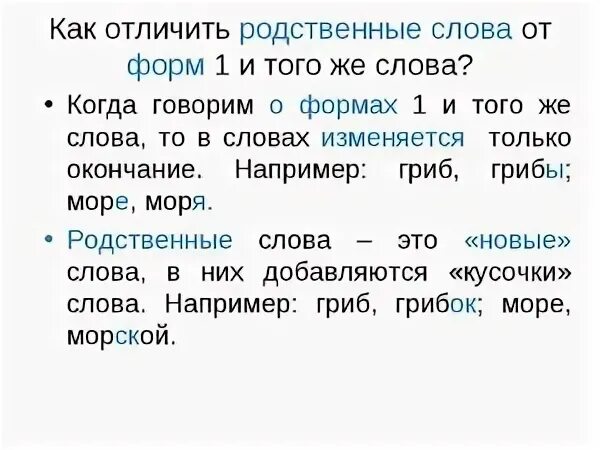 Как отличить родственные слова от форм 1 и того же слова?

• Когда говорим о формах 1 и того же слова, то в словах изменяется только окончание. Например: гриб, грибы; море, моря.

• Родственные слова – это «новые» слова, в них добавляются «кусочки» слова. Например: гриб, грибок; море, морской.